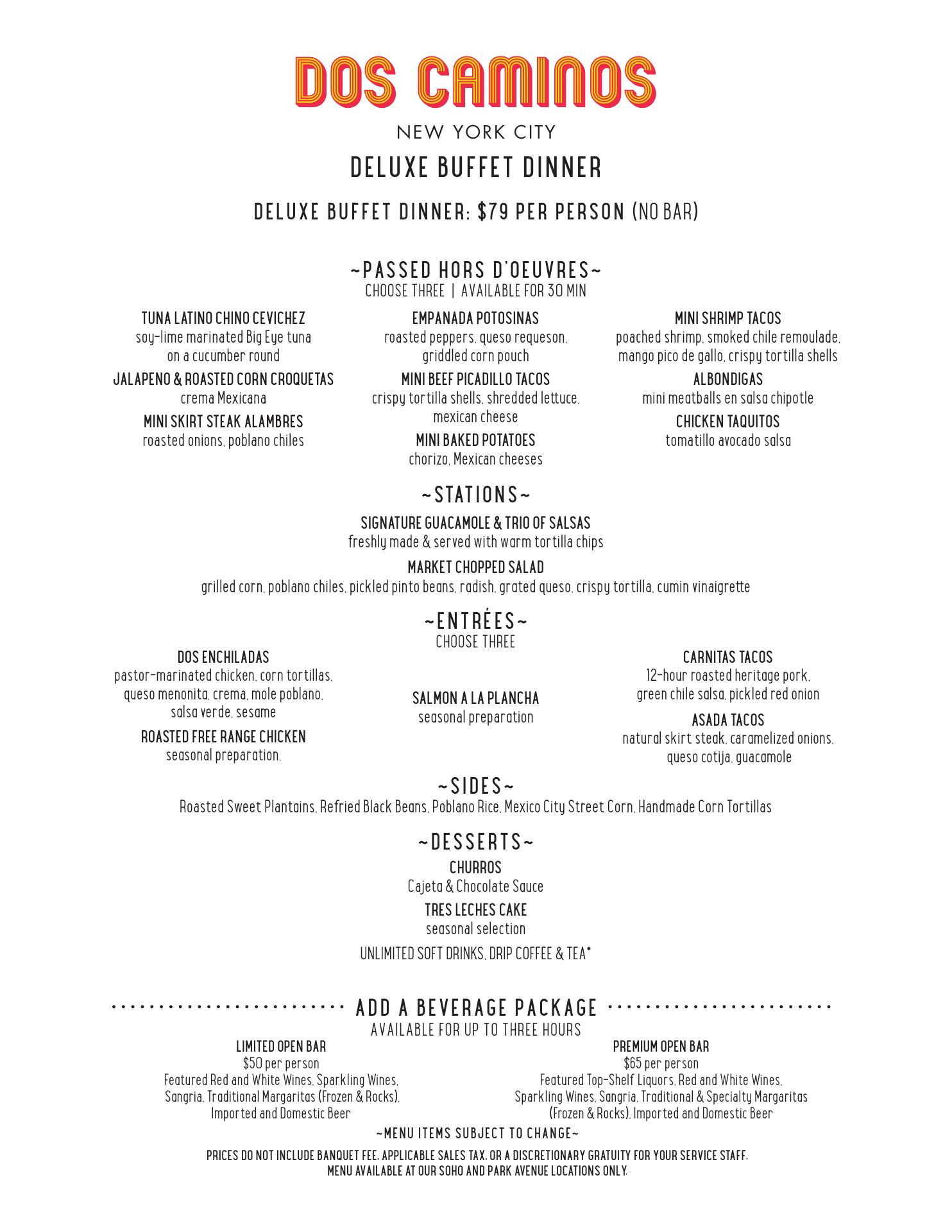 DOS CAMINOS

NEW YORK CITY

DELUXE BUFFET DINNER

DELUXE BUFFET DINNER: $79 PER PERSON (NO BAR)

~PASSED HORS D'OEUVRES~
CHOOSE THREE | AVAILABLE FOR 30 MIN

TUNA LATINO CHINO CEVICHEZ
soy-lime marinated Big Eye tuna on a cucumber round

JALAPENO & ROASTED CORN CROQUETAS
crema Mexicana

MINI SKIRT STEAK ALAMBRES
roasted onions, poblano chiles

EMPANADA POTOSINAS
roasted peppers, queso requeson, griddled corn pouch

MINI BEEF PICADILLO TACOS
crispy tortilla shells, shredded lettuce, mexican cheese

MINI BAKED POTATOES
chorizo, Mexican cheeses

MINI SHRIMP TACOS
poached shrimp, smoked chile remoulade, mango pico de gallo, crispy tortilla shells

ALBONDIGAS
mini meatballs en salsa chipotle

CHICKEN TAQUITOS
tomatillo avocado salsa

~STATIONS~

SIGNATURE GUACAMOLE & TRIO OF SALSAS
freshly made & served with warm tortilla chips

MARKET CHOPPED SALAD
grilled corn, poblano chiles, pickled pinto beans, radish, grated queso, crispy tortilla, cumin vinaigrette

~ENTRÉES~
CHOOSE THREE

DOS ENCHILADAS
pastor-marinated chicken, corn tortillas, queso menonita, crema, mole poblano, salsa verde, sesame

ROASTED FREE RANGE CHICKEN
seasonal preparation,

SALMON A LA PLANCHA
seasonal preparation

CARNITAS TACOS
12-hour roasted heritage pork, green chile salsa, pickled red onion

ASADA TACOS
natural skirt steak, caramelized onions, queso cotija, guacamole

~SIDES~
Roasted Sweet Plantains, Refried Black Beans, Poblano Rice, Mexico City Street Corn, Handmade Corn Tortillas

~DESSERTS~

CHURROS
Cajeta & Chocolate Sauce

TRES LECHES CAKE
seasonal selection

UNLIMITED SOFT DRINKS, DRIP COFFEE & TEA*

ADD A BEVERAGE PACKAGE
AVAILABLE FOR UP TO THREE HOURS

LIMITED OPEN BAR
$50 per person
Featured Red and White Wines, Sparkling Wines, Sangria, Traditional Margaritas (Frozen & Rocks), Imported and Domestic Beer

PREMIUM OPEN BAR
$65 per person
Featured Top-Shelf Liquors, Red and White Wines, Sparkling Wines, Sangria, Traditional & Specialty Margaritas (Frozen & Rocks), Imported and Domestic Beer

~MENU ITEMS SUBJECT TO CHANGE~

PRICES DO NOT INCLUDE BANQUET FEE, APPLICABLE SALES TAX, OR A DISCRETIONARY GRATUITY FOR YOUR SERVICE STAFF.
MENU AVAILABLE AT OUR SOHO AND PARK AVENUE LOCATIONS ONLY.